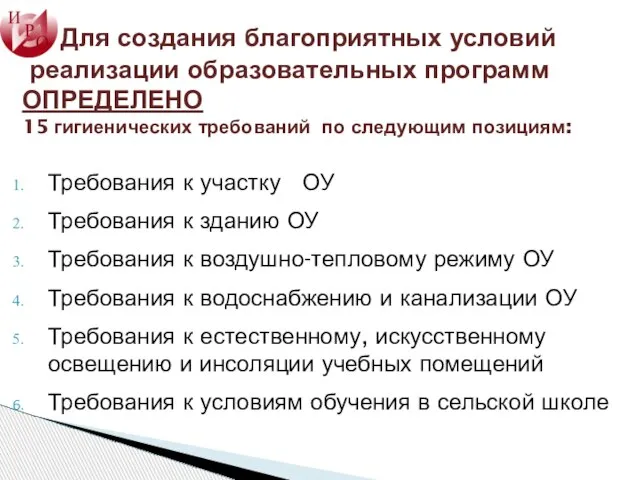 И Р О

Для создания благоприятных условий реализации образовательных программ ОПРЕДЕЛЕНО
15 гигиенических требований по следующим позициям:

1. Требования к участку ОУ
2. Требования к зданию ОУ
3. Требования к воздушно-тепловому режиму ОУ
4. Требования к водоснабжению и канализации ОУ
5. Требования к естественному, искусственному освещению и инсоляции учебных помещений
6. Требования к условиям обучения в сельской школе